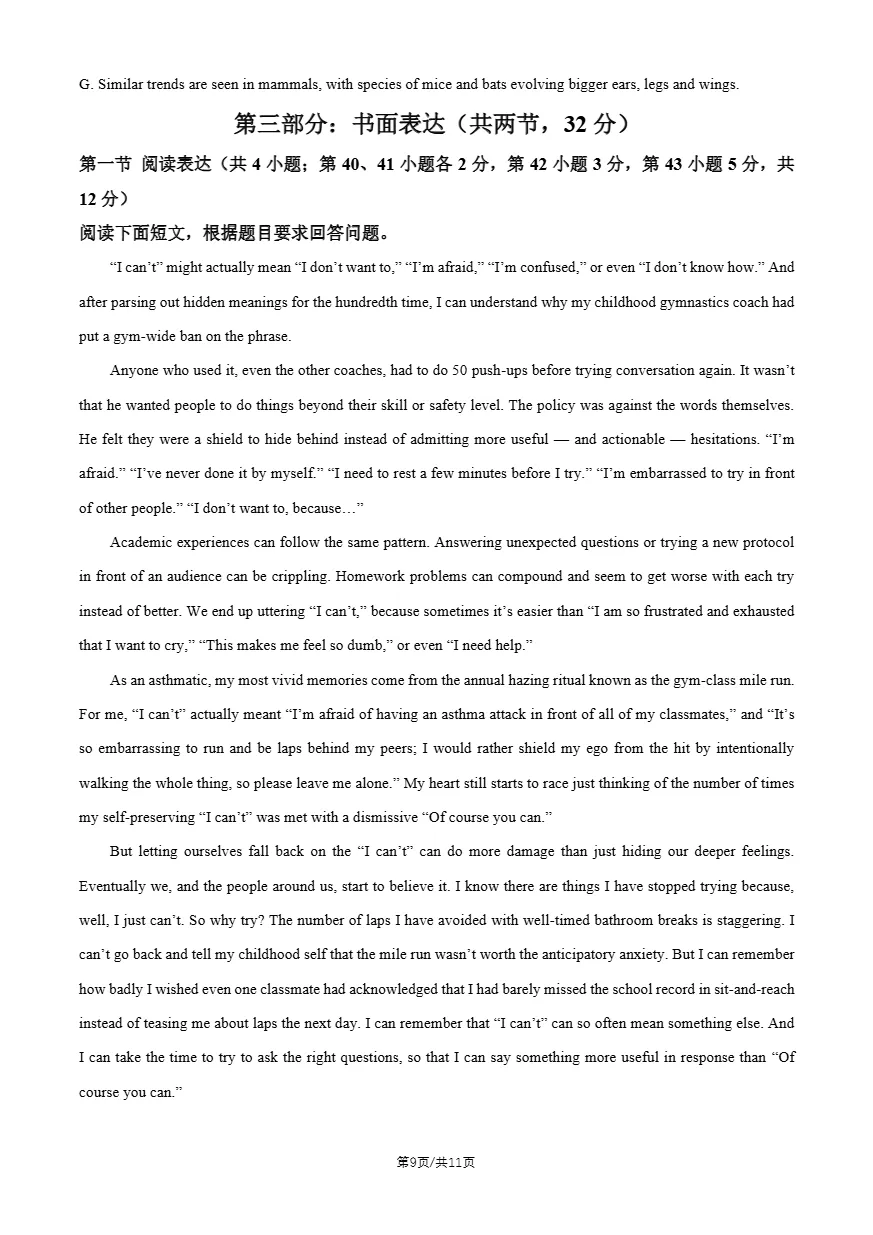 G. Similar trends are seen in mammals, with species of mice and bats evolving bigger ears, legs and wings.

第三部分：书面表达（共两节，32 分）

第一节 阅读表达（共 4 小题；第 40、41 小题各 2 分，第 42 小题 3 分，第 43 小题 5 分，共 12 分）

阅读下面短文，根据题目要求回答问题。

“I can’t” might actually mean “I don’t want to,” “I’m afraid,” “I’m confused,” or even “I don’t know how.” And after parsing out hidden meanings for the hundredth time, I can understand why my childhood gymnastics coach had put a gym-wide ban on the phrase.

Anyone who used it, even the other coaches, had to do 50 push-ups before trying conversation again. It wasn’t that he wanted people to do things beyond their skill or safety level. The policy was against the words themselves. He felt they were a shield to hide behind instead of admitting more useful — and actionable — hesitations. “I’m afraid.” “I’ve never done it by myself.” “I need to rest a few minutes before I try.” “I’m embarrassed to try in front of other people.” “I don’t want to, because…”

Academic experiences can follow the same pattern. Answering unexpected questions or trying a new protocol in front of an audience can be crippling. Homework problems can compound and seem to get worse with each try instead of better. We end up uttering “I can’t,” because sometimes it’s easier than “I am so frustrated and exhausted that I want to cry,” “This makes me feel so dumb,” or even “I need help.”

As an asthmatic, my most vivid memories come from the annual hazing ritual known as the gym-class mile run. For me, “I can’t” actually meant “I’m afraid of having an asthma attack in front of all of my classmates,” and “It’s so embarrassing to run and be laps behind my peers; I would rather shield my ego from the hit by intentionally walking the whole thing, so please leave me alone.” My heart still starts to race just thinking of the number of times my self-preserving “I can’t” was met with a dismissive “Of course you can.”

But letting ourselves fall back on the “I can’t” can do more damage than just hiding our deeper feelings. Eventually we, and the people around us, start to believe it. I know there are things I have stopped trying because, well, I just can’t. So why try? The number of laps I have avoided with well-timed bathroom breaks is staggering. I can’t go back and tell my childhood self that the mile run wasn’t worth the anticipatory anxiety. But I can remember how badly I wished even one classmate had acknowledged that I had barely missed the school record in sit-and-reach instead of teasing me about laps the next day. I can remember that “I can’t” can so often mean something else. And I can take the time to try to ask the right questions, so that I can say something more useful in response than “Of course you can.”

第9页/共11页